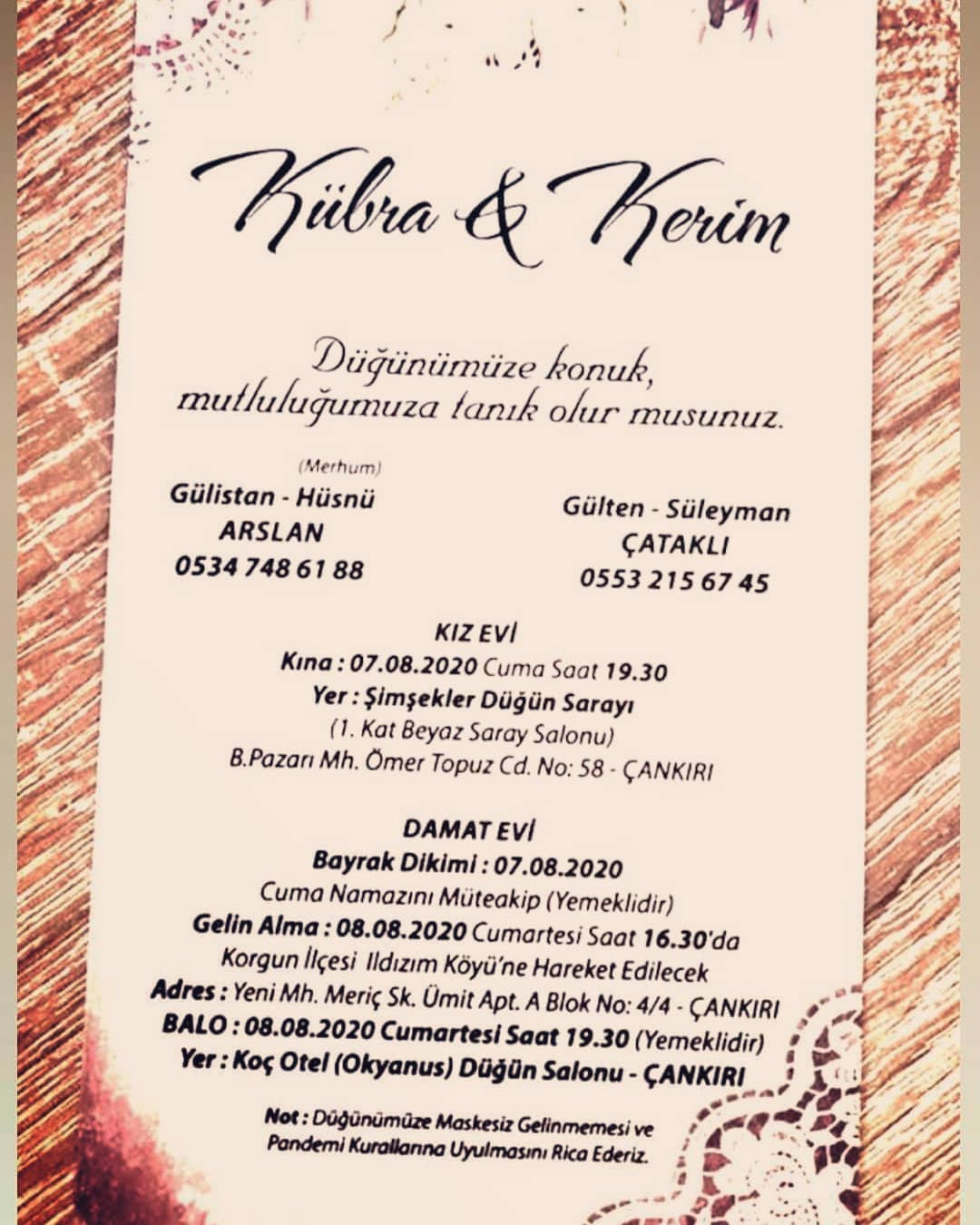 Kübra & Kerim

Düğünümüze konuk,
mutluluğumuza tanık olur musunuz.

(Merhum)
Gülistan - Hüsnü
ARSLAN
0534 748 61 88

Gülten - Süleyman
ÇATAKLI
0553 215 67 45

KIZ EVİ
Kına : 07.08.2020 Cuma Saat 19.30
Yer : Şimşekler Düğün Sarayı
(1. Kat Beyaz Saray Salonu)
B.Pazarı Mh. Ömer Topuz Cd. No: 58 - ÇANKIRI

DAMAT EVİ
Bayrak Dikimi : 07.08.2020
Cuma Namazını Müteakip (Yemeklidir)
Gelin Alma : 08.08.2020 Cumartesi Saat 16.30'da
Korgun İlçesi Ildızım Köyü'ne Hareket Edilecek
Adres : Yeni Mh. Meriç Sk. Ümit Apt. A Blok No: 4/4 - ÇANKIRI
BALO : 08.08.2020 Cumartesi Saat 19.30 (Yemeklidir)
Yer : Koç Otel (Okyanus) Düğün Salonu - ÇANKIRI

Not : Düğünümüze Maskesiz Gelinmemesi ve Pandemi Kurallarına Uyulmasını Rica Ederiz.